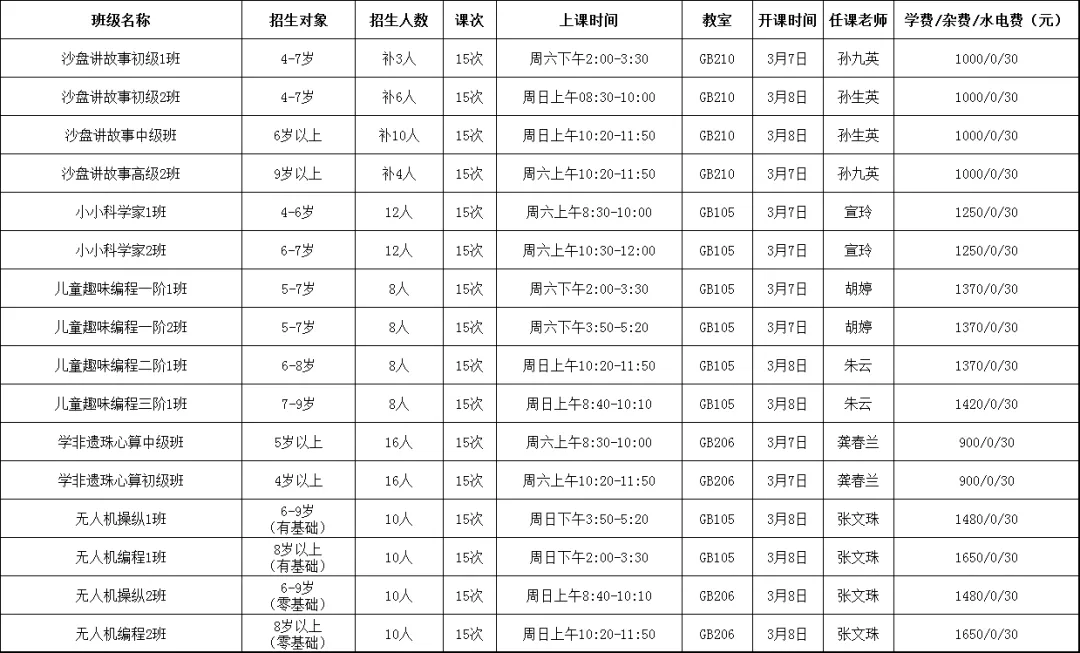 | 班级名称 | 招生对象 | 招生人数 | 课次 | 上课时间 | 教室 | 开课时间 | 任课老师 | 学费/杂费/水电费（元） |
|---|---|---|---|---|---|---|---|---|
| 沙盘讲故事初级1班 | 4-7岁 | 补3人 | 15次 | 周六下午2:00-3:30 | GB210 | 3月7日 | 孙九英 | 1000/0/30 |
| 沙盘讲故事初级2班 | 4-7岁 | 补6人 | 15次 | 周日上午08:30-10:00 | GB210 | 3月8日 | 孙生英 | 1000/0/30 |
| 沙盘讲故事中级班 | 6岁以上 | 补10人 | 15次 | 周日上午10:20-11:50 | GB210 | 3月8日 | 孙生英 | 1000/0/30 |
| 沙盘讲故事高级2班 | 9岁以上 | 补4人 | 15次 | 周六上午10:20-11:50 | GB210 | 3月7日 | 孙九英 | 1000/0/30 |
| 小小科学家1班 | 4-6岁 | 12人 | 15次 | 周六上午8:30-10:00 | GB105 | 3月7日 | 宣玲 | 1250/0/30 |
| 小小科学家2班 | 6-7岁 | 12人 | 15次 | 周六上午10:30-12:00 | GB105 | 3月7日 | 宣玲 | 1250/0/30 |
| 儿童趣味编程一阶1班 | 5-7岁 | 8人 | 15次 | 周六下午2:00-3:30 | GB105 | 3月7日 | 胡婷 | 1370/0/30 |
| 儿童趣味编程一阶2班 | 5-7岁 | 8人 | 15次 | 周六下午3:50-5:20 | GB105 | 3月7日 | 胡婷 | 1370/0/30 |
| 儿童趣味编程二阶1班 | 6-8岁 | 8人 | 15次 | 周日上午10:20-11:50 | GB105 | 3月8日 | 朱云 | 1370/0/30 |
| 儿童趣味编程三阶1班 | 7-9岁 | 8人 | 15次 | 周日上午8:40-10:10 | GB105 | 3月8日 | 朱云 | 1420/0/30 |
| 学非遗珠心算中级班 | 5岁以上 | 16人 | 15次 | 周六上午8:30-10:00 | GB206 | 3月7日 | 龚春兰 | 900/0/30 |
| 学非遗珠心算初级班 | 4岁以上 | 16人 | 15次 | 周六上午10:20-11:50 | GB206 | 3月7日 | 龚春兰 | 900/0/30 |
| 无人机操纵1班 | 6-9岁（有基础） | 10人 | 15次 | 周日下午3:50-5:20 | GB105 | 3月8日 | 张文珠 | 1480/0/30 |
| 无人机编程1班 | 8岁以上（有基础） | 10人 | 15次 | 周日下午2:00-3:30 | GB105 | 3月8日 | 张文珠 | 1650/0/30 |
| 无人机操纵2班 | 6-9岁（零基础） | 10人 | 15次 | 周日上午8:40-10:10 | GB206 | 3月8日 | 张文珠 | 1480/0/30 |
| 无人机编程2班 | 8岁以上（零基础） | 10人 | 15次 | 周日上午10:20-11:50 | GB206 | 3月8日 | 张文珠 | 1650/0/30 |